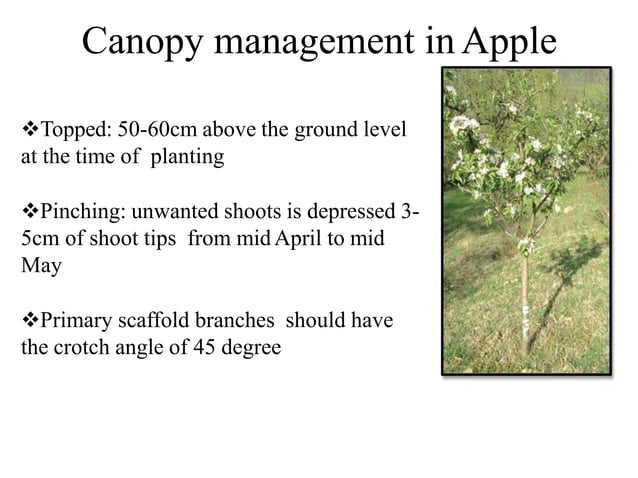 Canopy management in Apple

❖Topped: 50-60cm above the ground level at the time of planting

❖Pinching: unwanted shoots is depressed 3-5cm of shoot tips from mid April to mid May

❖Primary scaffold branches should have the crotch angle of 45 degree